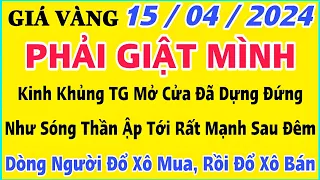 GIÁ VÀNG 15 / 04 / 2024

PHẢI GIẬT MÌNH

Kinh Khủng TG Mở Cửa Đã Dựng Đứng

Như Sóng Thần Ập Tới Rất Mạnh Sau Đêm

Dòng Người Đổ Xô Mua, Rồi Đổ Xô Bán